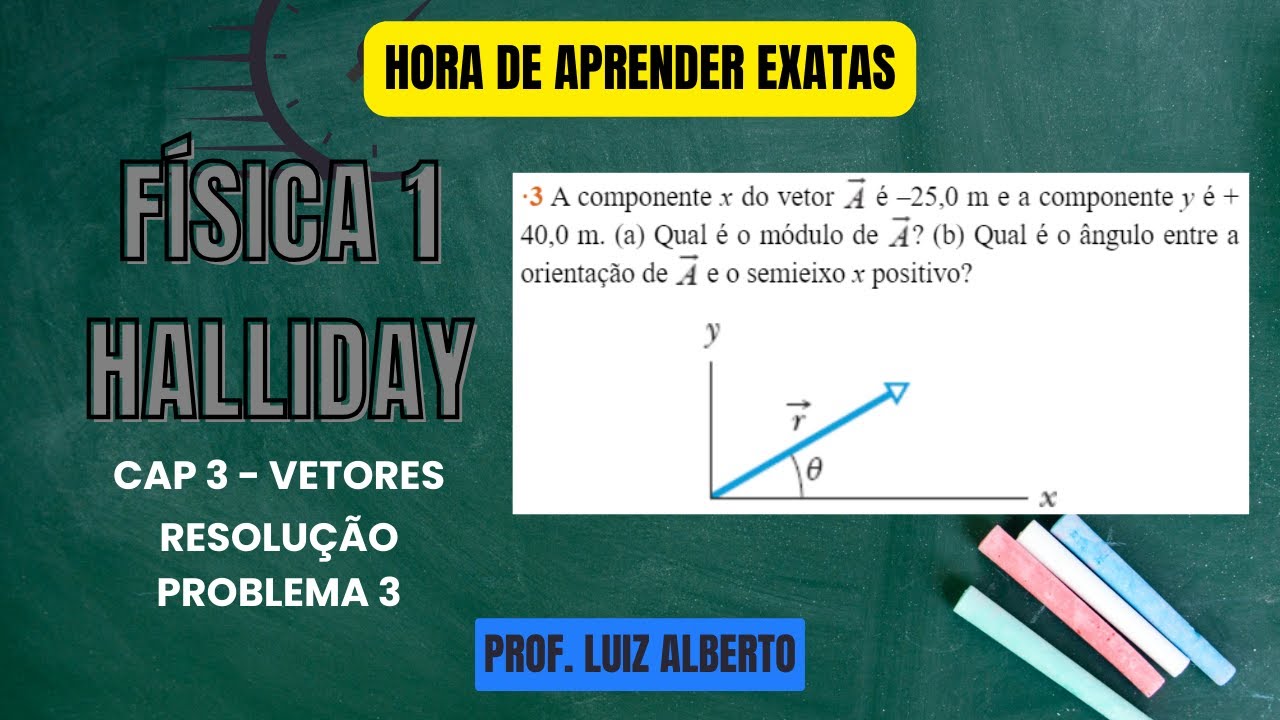 HORA DE APRENDER EXATAS

FÍSICA 1
HALLIDAY

CAP 3 - VETORES
RESOLUÇÃO
PROBLEMA 3

·3 A componente $x$ do vetor $\vec{A}$ é –25,0 m e a componente $y$ é + 40,0 m. (a) Qual é o módulo de $\vec{A}$? (b) Qual é o ângulo entre a orientação de $\vec{A}$ e o semieixo $x$ positivo?

$y$
$\vec{r}$
$\theta$
$x$

PROF. LUIZ ALBERTO